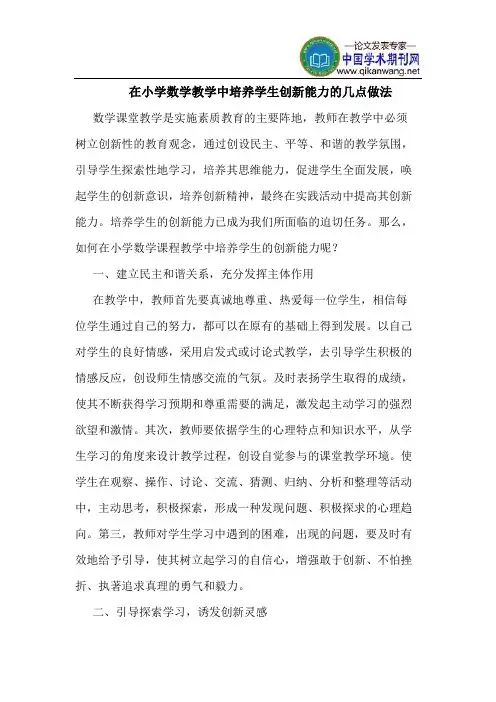 —论文发表专家—
中国学术期刊网
www.qikanwang.net

在小学数学教学中培养学生创新能力的几点做法

数学课堂教学是实施素质教育的主要阵地，教师在教学中必须树立创新性的教育观念，通过创设民主、平等、和谐的教学氛围，引导学生探索性地学习，培养其思维能力，促进学生全面发展，唤起学生的创新意识，培养创新精神，最终在实践活动中提高其创新能力。培养学生的创新能力已成为我们所面临的迫切任务。那么，如何在小学数学课程教学中培养学生的创新能力呢？

一、建立民主和谐关系，充分发挥主体作用

在教学中，教师首先要真诚地尊重、热爱每一位学生，相信每位学生通过自己的努力，都可以在原有的基础上得到发展。以自己对学生的良好情感，采用启发式或讨论式教学，去引导学生积极的情感反应，创设师生情感交流的气氛。及时表扬学生取得的成绩，使其不断获得学习预期和尊重需要的满足，激发起主动学习的强烈欲望和激情。其次，教师要依据学生的心理特点和知识水平，从学生学习的角度来设计教学过程，创设自觉参与的课堂教学环境。使学生在观察、操作、讨论、交流、猜测、归纳、分析和整理等活动中，主动思考，积极探索，形成一种发现问题、积极探求的心理趋向。第三，教师对学生学习中遇到的困难，出现的问题，要及时有效地给予引导，使其树立起学习的自信心，增强敢于创新、不怕挫折、执著追求真理的勇气和毅力。

二、引导探索学习，诱发创新灵感